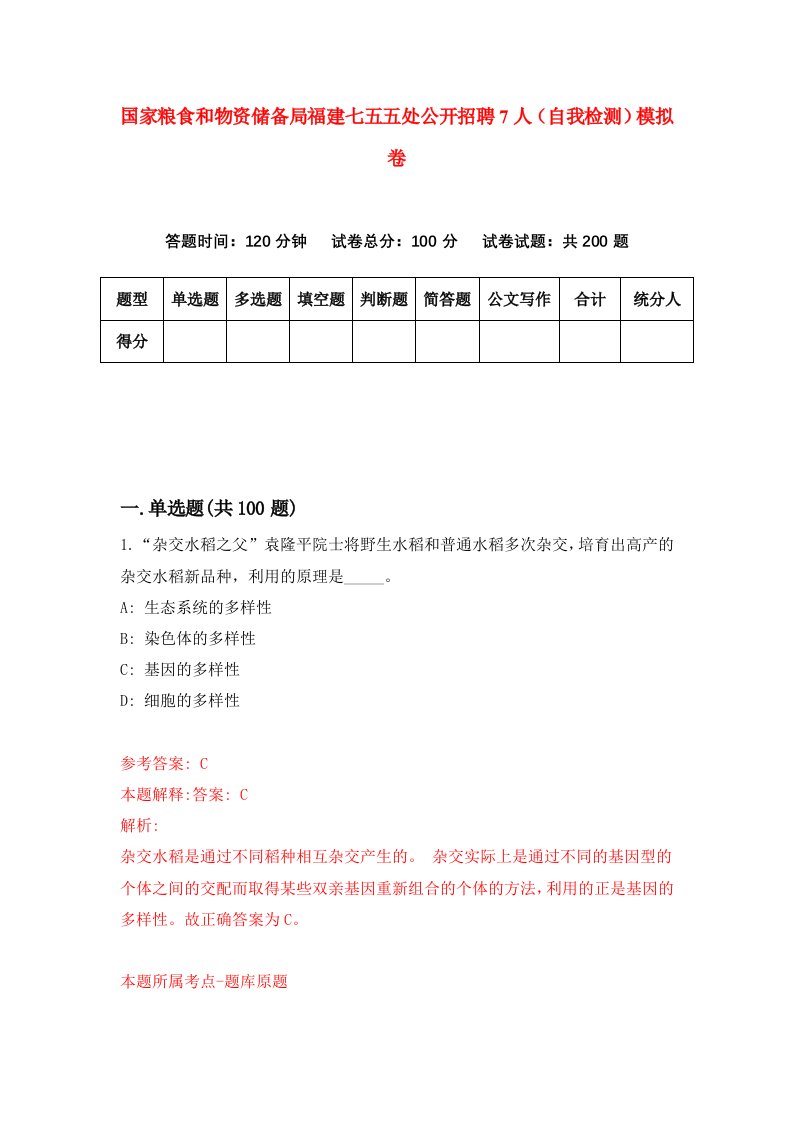 国家粮食和物资储备局福建七五五处公开招聘7人（自我检测）模拟卷

答题时间：120分钟　试卷总分：100分　试卷试题：共200题

| 题型 | 单选题 | 多选题 | 填空题 | 判断题 | 简答题 | 公文写作 | 合计 | 统分人 |
|---|---|---|---|---|---|---|---|---|
| 得分 | | | | | | | | |

一.单选题(共100题)

1.“杂交水稻之父”袁隆平院士将野生水稻和普通水稻多次杂交，培育出高产的杂交水稻新品种，利用的原理是_____。
A: 生态系统的多样性
B: 染色体的多样性
C: 基因的多样性
D: 细胞的多样性

参考答案: C
本题解释:答案: C
解析:
杂交水稻是通过不同稻种相互杂交产生的。 杂交实际上是通过不同的基因型的个体之间的交配而取得某些双亲基因重新组合的个体的方法，利用的正是基因的多样性。故正确答案为C。

本题所属考点-题库原题